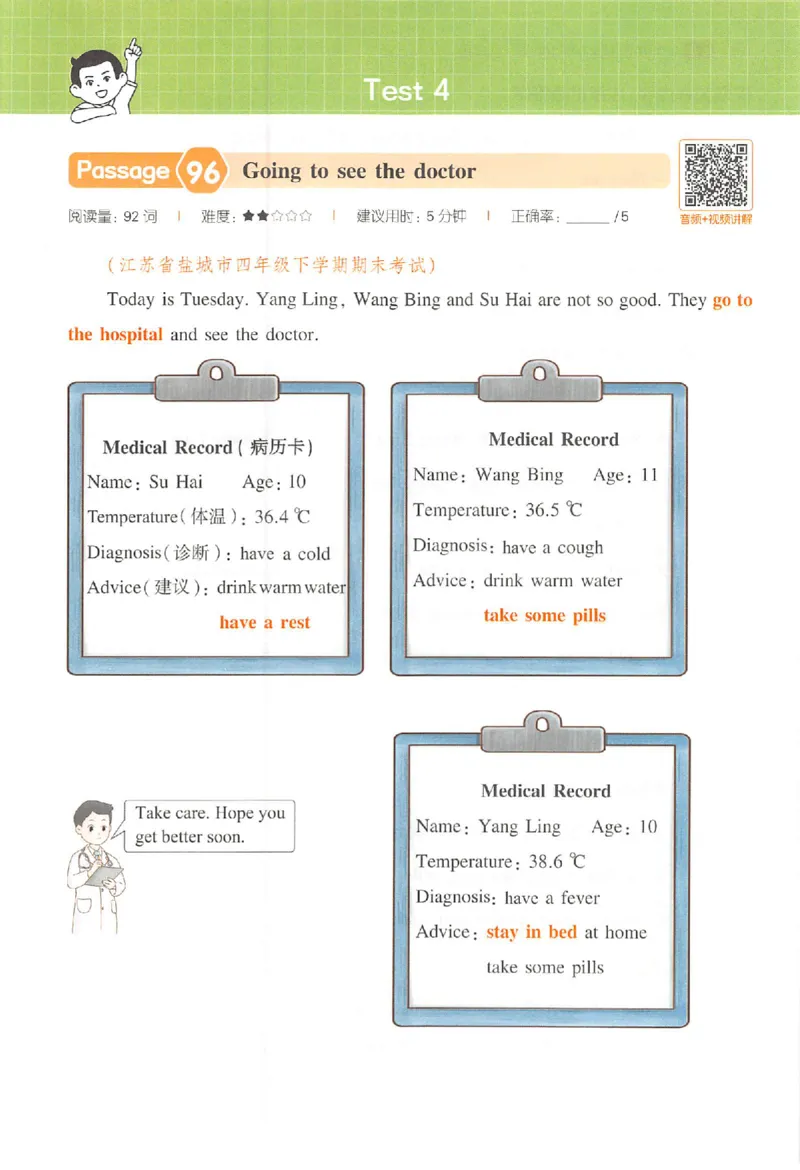 Test 4

Passage 96 Going to see the doctor

音频+视频讲解

阅读量：92 词 | 难度：★★☆☆☆ | 建议用时：5 分钟 | 正确率：______ /5

（江苏省盐城市四年级下学期期末考试）

Today is Tuesday. Yang Ling, Wang Bing and Su Hai are not so good. They go to the hospital and see the doctor.

Medical Record（病历卡）
Name: Su Hai Age: 10
Temperature（体温）: 36.4 ℃
Diagnosis（诊断）: have a cold
Advice（建议）: drink warm water
have a rest

Medical Record
Name: Wang Bing Age: 11
Temperature: 36.5 ℃
Diagnosis: have a cough
Advice: drink warm water
take some pills

Take care. Hope you get better soon.

Medical Record
Name: Yang Ling Age: 10
Temperature: 38.6 ℃
Diagnosis: have a fever
Advice: stay in bed at home
take some pills